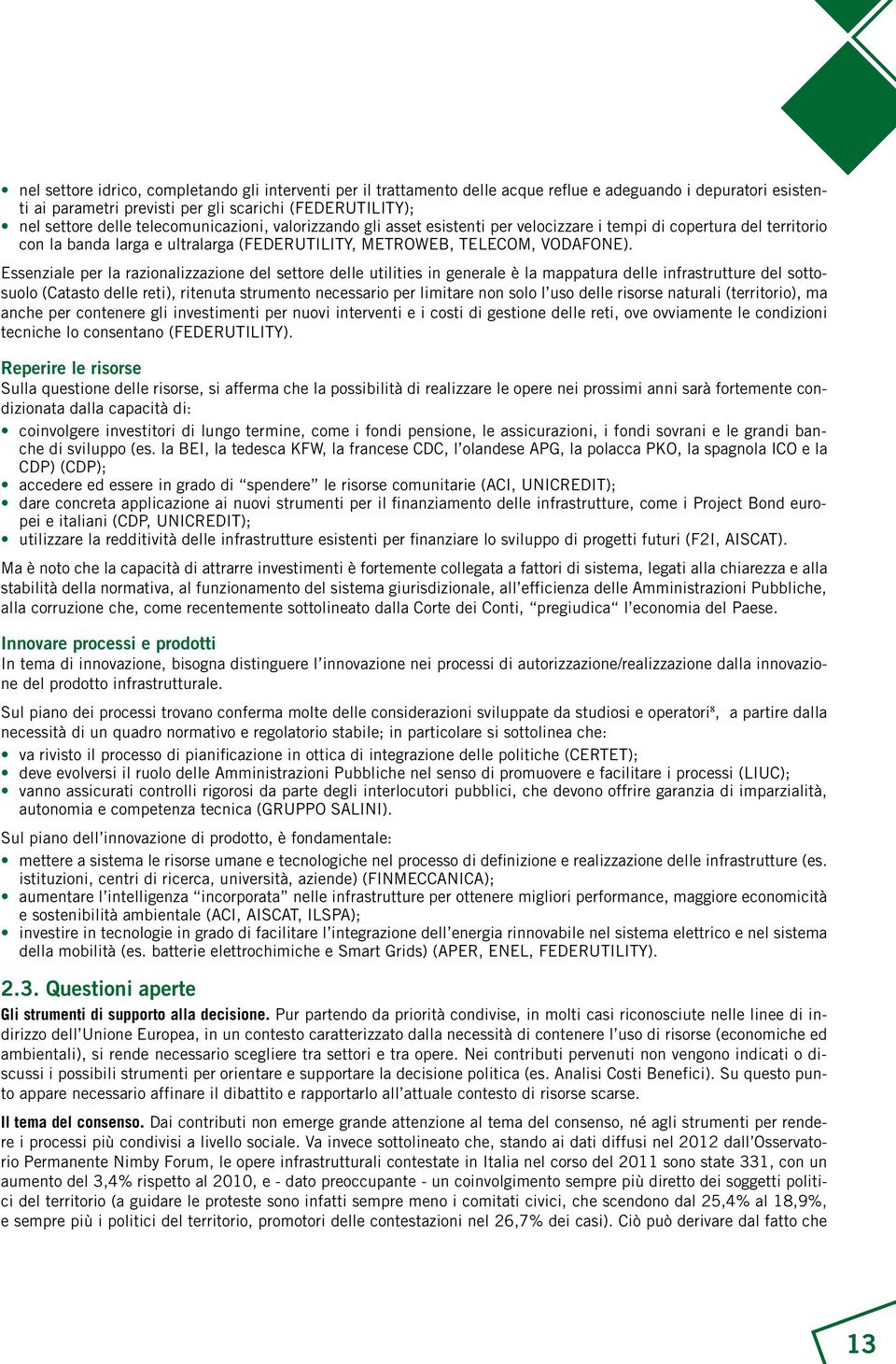 • nel settore idrico, completando gli interventi per il trattamento delle acque reflue e adeguando i depuratori esistenti ai parametri previsti per gli scarichi (FEDERUTILITY);
• nel settore delle telecomunicazioni, valorizzando gli asset esistenti per velocizzare i tempi di copertura del territorio con la banda larga e ultralarga (FEDERUTILITY, METROWEB, TELECOM, VODAFONE).

Essenziale per la razionalizzazione del settore delle utilities in generale è la mappatura delle infrastrutture del sottosuolo (Catasto delle reti), ritenuta strumento necessario per limitare non solo l'uso delle risorse naturali (territorio), ma anche per contenere gli investimenti per nuovi interventi e i costi di gestione delle reti, ove ovviamente le condizioni tecniche lo consentano (FEDERUTILITY).

Reperire le risorse
Sulla questione delle risorse, si afferma che la possibilità di realizzare le opere nei prossimi anni sarà fortemente condizionata dalla capacità di:
• coinvolgere investitori di lungo termine, come i fondi pensione, le assicurazioni, i fondi sovrani e le grandi banche di sviluppo (es. la BEI, la tedesca KFW, la francese CDC, l'olandese APG, la polacca PKO, la spagnola ICO e la CDP) (CDP);
• accedere ed essere in grado di "spendere" le risorse comunitarie (ACI, UNICREDIT);
• dare concreta applicazione ai nuovi strumenti per il finanziamento delle infrastrutture, come i Project Bond europei e italiani (CDP, UNICREDIT);
• utilizzare la redditività delle infrastrutture esistenti per finanziare lo sviluppo di progetti futuri (F2I, AISCAT).

Ma è noto che la capacità di attrarre investimenti è fortemente collegata a fattori di sistema, legati alla chiarezza e alla stabilità della normativa, al funzionamento del sistema giurisdizionale, all'efficienza delle Amministrazioni Pubbliche, alla corruzione che, come recentemente sottolineato dalla Corte dei Conti, "pregiudica" l'economia del Paese.

Innovare processi e prodotti
In tema di innovazione, bisogna distinguere l'innovazione nei processi di autorizzazione/realizzazione dalla innovazione del prodotto infrastrutturale.

Sul piano dei processi trovano conferma molte delle considerazioni sviluppate da studiosi e operatori$^8$, a partire dalla necessità di un quadro normativo e regolatorio stabile; in particolare si sottolinea che:
• va rivisto il processo di pianificazione in ottica di integrazione delle politiche (CERTET);
• deve evolversi il ruolo delle Amministrazioni Pubbliche nel senso di promuovere e facilitare i processi (LIUC);
• vanno assicurati controlli rigorosi da parte degli interlocutori pubblici, che devono offrire garanzia di imparzialità, autonomia e competenza tecnica (GRUPPO SALINI).

Sul piano dell'innovazione di prodotto, è fondamentale:
• mettere a sistema le risorse umane e tecnologiche nel processo di definizione e realizzazione delle infrastrutture (es. istituzioni, centri di ricerca, università, aziende) (FINMECCANICA);
• aumentare l'intelligenza "incorporata" nelle infrastrutture per ottenere migliori performance, maggiore economicità e sostenibilità ambientale (ACI, AISCAT, ILSPA);
• investire in tecnologie in grado di facilitare l'integrazione dell'energia rinnovabile nel sistema elettrico e nel sistema della mobilità (es. batterie elettrochimiche e Smart Grids) (APER, ENEL, FEDERUTILITY).

2.3. Questioni aperte
Gli strumenti di supporto alla decisione. Pur partendo da priorità condivise, in molti casi riconosciute nelle linee di indirizzo dell'Unione Europea, in un contesto caratterizzato dalla necessità di contenere l'uso di risorse (economiche ed ambientali), si rende necessario scegliere tra settori e tra opere. Nei contributi pervenuti non vengono indicati o discussi i possibili strumenti per orientare e supportare la decisione politica (es. Analisi Costi Benefici). Su questo punto appare necessario affinare il dibattito e rapportarlo all'attuale contesto di risorse scarse.

Il tema del consenso. Dai contributi non emerge grande attenzione al tema del consenso, né agli strumenti per rendere i processi più condivisi a livello sociale. Va invece sottolineato che, stando ai dati diffusi nel 2012 dall'Osservatorio Permanente Nimby Forum, le opere infrastrutturali contestate in Italia nel corso del 2011 sono state 331, con un aumento del 3,4% rispetto al 2010, e - dato preoccupante - un coinvolgimento sempre più diretto dei soggetti politici del territorio (a guidare le proteste sono infatti sempre meno i comitati civici, che scendono dal 25,4% al 18,9%, e sempre più i politici del territorio, promotori delle contestazioni nel 26,7% dei casi). Ciò può derivare dal fatto che

13